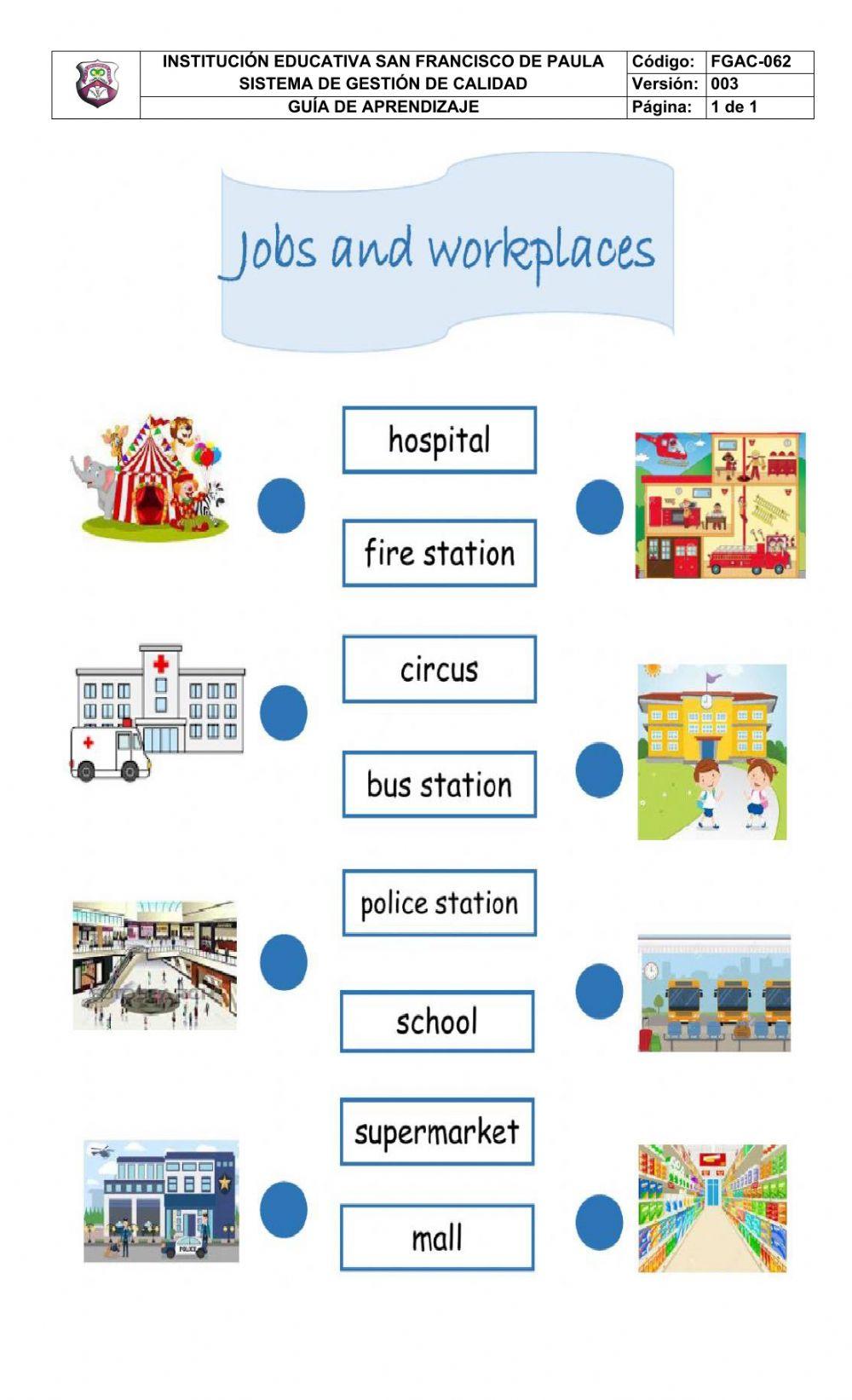 INSTITUCIÓN EDUCATIVA SAN FRANCISCO DE PAULA
SISTEMA DE GESTIÓN DE CALIDAD
GUÍA DE APRENDIZAJE

Código: FGAC-062
Versión: 003
Página: 1 de 1

Jobs and workplaces

hospital

fire station

circus

bus station

police station

school

supermarket

mall